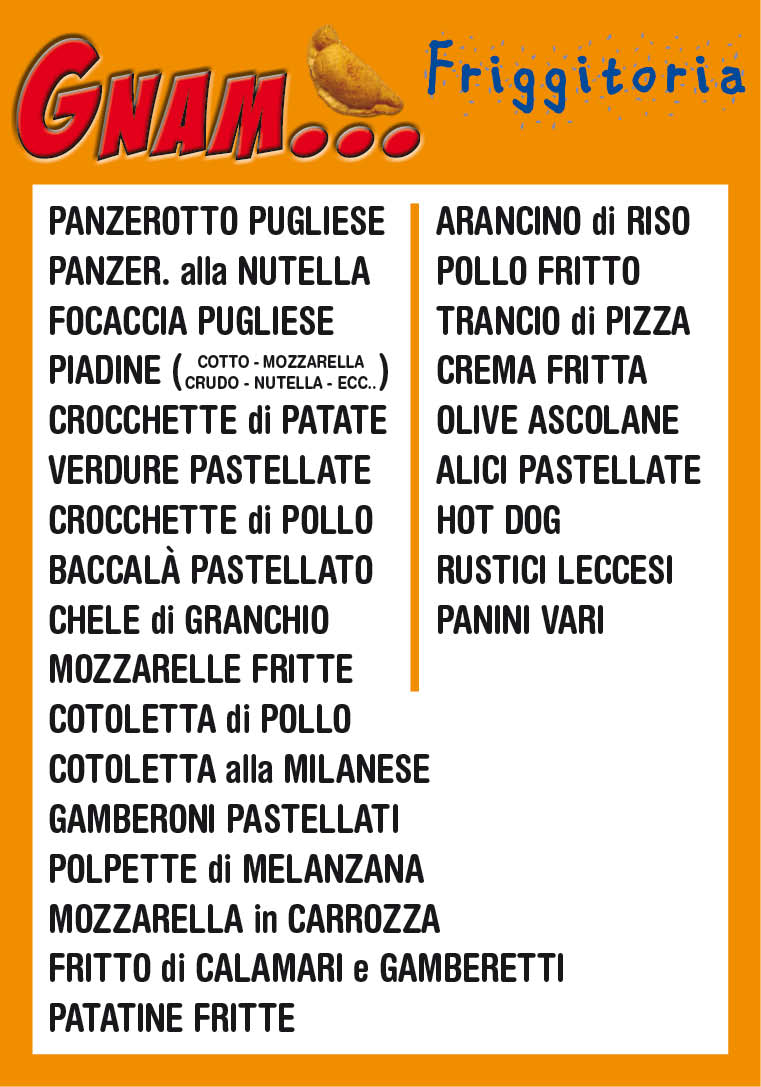 GNAM...

Friggitoria

PANZEROTTO PUGLIESE
PANZER. alla NUTELLA
FOCACCIA PUGLIESE
PIADINE (COTTO - MOZZARELLA CRUDO - NUTELLA - ECC..)
CROCCHETTE di PATATE
VERDURE PASTELLATE
CROCCHETTE di POLLO
BACCALÀ PASTELLATO
CHELE di GRANCHIO
MOZZARELLE FRITTE
COTOLETTA di POLLO
COTOLETTA alla MILANESE
GAMBERONI PASTELLATI
POLPETTE di MELANZANA
MOZZARELLA in CARROZZA
FRITTO di CALAMARI e GAMBERETTI
PATATINE FRITTE

ARANCINO di RISO
POLLO FRITTO
TRANCIO di PIZZA
CREMA FRITTA
OLIVE ASCOLANE
ALICI PASTELLATE
HOT DOG
RUSTICI LECCESI
PANINI VARI